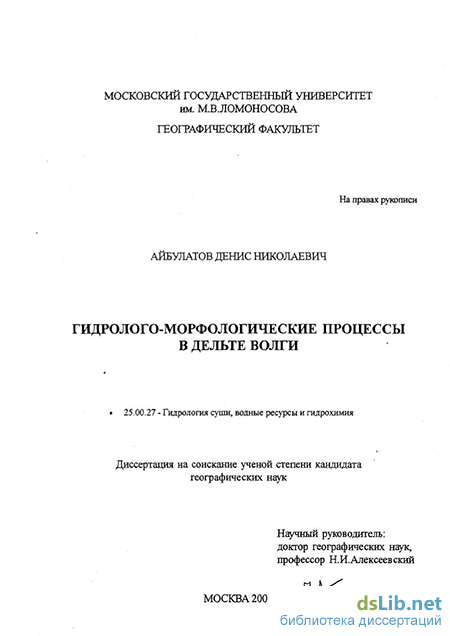 МОСКОВСКИЙ ГОСУДАРСТВЕННЫЙ УНИВЕРСИТЕТ
им. М.В.ЛОМОНОСОВА

ГЕОГРАФИЧЕСКИЙ ФАКУЛЬТЕТ

На правах рукописи

АЙБУЛАТОВ ДЕНИС НИКОЛАЕВИЧ

ГИДРОЛОГО-МОРФОЛОГИЧЕСКИЕ ПРОЦЕССЫ
В ДЕЛЬТЕ ВОЛГИ

25.00.27 - Гидрология суши, водные ресурсы и гидрохимия

Диссертация на соискание ученой степени кандидата
географических наук

Научный руководитель:
доктор географических наук,
профессор Н.И.Алексеевский

МОСКВА 200

dsLib.net
библиотека диссертаций